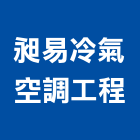 昶易冷氣
空調工程